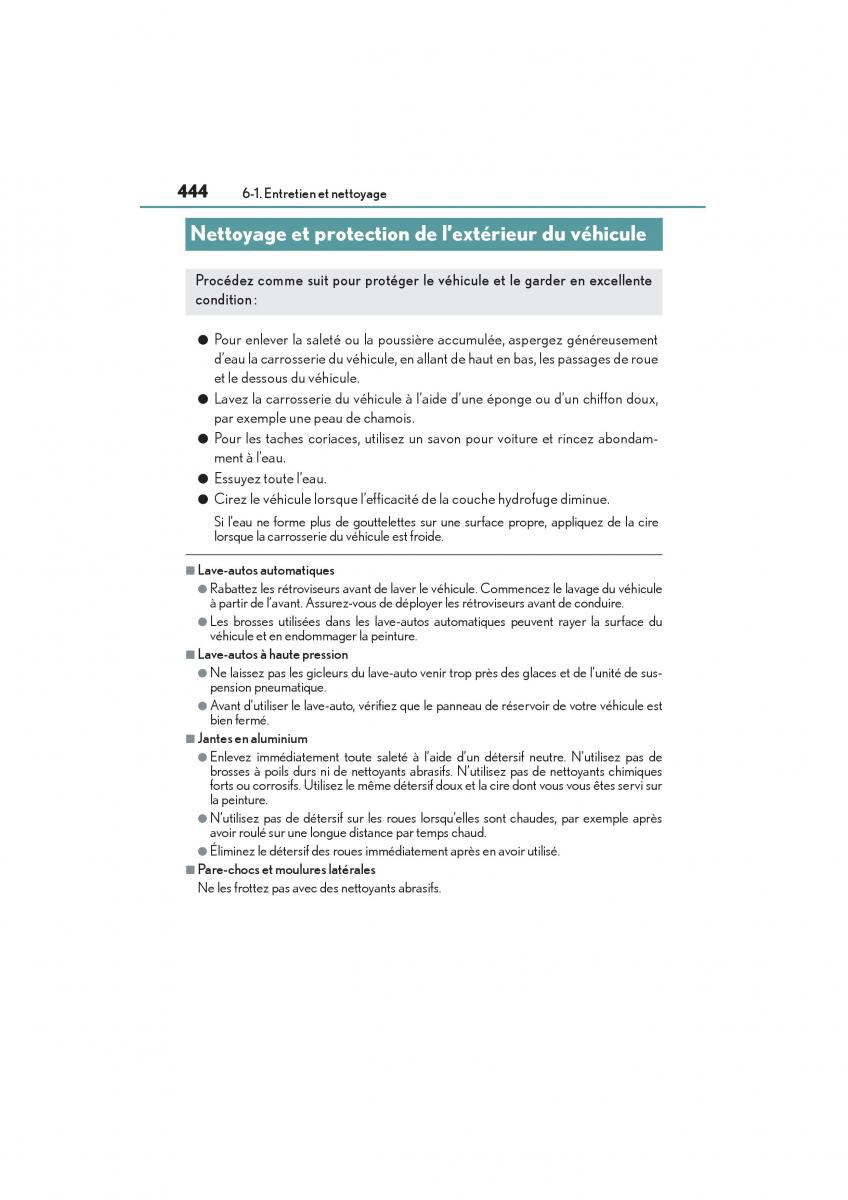 444 6-1. Entretien et nettoyage

Nettoyage et protection de l'extérieur du véhicule

Procédez comme suit pour protéger le véhicule et le garder en excellente condition :

● Pour enlever la saleté ou la poussière accumulée, aspergez généreusement d'eau la carrosserie du véhicule, en allant de haut en bas, les passages de roue et le dessous du véhicule.

● Lavez la carrosserie du véhicule à l'aide d'une éponge ou d'un chiffon doux, par exemple une peau de chamois.

● Pour les taches coriaces, utilisez un savon pour voiture et rincez abondamment à l'eau.

● Essuyez toute l'eau.

● Cirez le véhicule lorsque l'efficacité de la couche hydrofuge diminue.

Si l'eau ne forme plus de gouttelettes sur une surface propre, appliquez de la cire lorsque la carrosserie du véhicule est froide.

■ Lave-autos automatiques

● Rabattez les rétroviseurs avant de laver le véhicule. Commencez le lavage du véhicule à partir de l'avant. Assurez-vous de déployer les rétroviseurs avant de conduire.

● Les brosses utilisées dans les lave-autos automatiques peuvent rayer la surface du véhicule et en endommager la peinture.

■ Lave-autos à haute pression

● Ne laissez pas les gicleurs du lave-auto venir trop près des glaces et de l'unité de suspension pneumatique.

● Avant d'utiliser le lave-auto, vérifiez que le panneau de réservoir de votre véhicule est bien fermé.

■ Jantes en aluminium

● Enlevez immédiatement toute saleté à l'aide d'un détersif neutre. N'utilisez pas de brosses à poils durs ni de nettoyants abrasifs. N'utilisez pas de nettoyants chimiques forts ou corrosifs. Utilisez le même détersif doux et la cire dont vous vous êtes servi sur la peinture.

● N'utilisez pas de détersif sur les roues lorsqu'elles sont chaudes, par exemple après avoir roulé sur une longue distance par temps chaud.

● Éliminez le détersif des roues immédiatement après en avoir utilisé.

■ Pare-chocs et moulures latérales

Ne les frottez pas avec des nettoyants abrasifs.